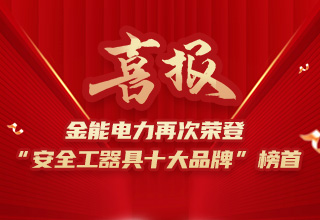 喜报

金能电力再次荣登
“安全工器具十大品牌”榜首